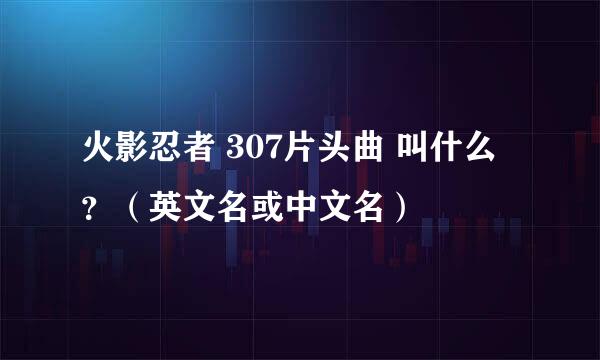 火影忍者 307片头曲 叫什么？（英文名或中文名）